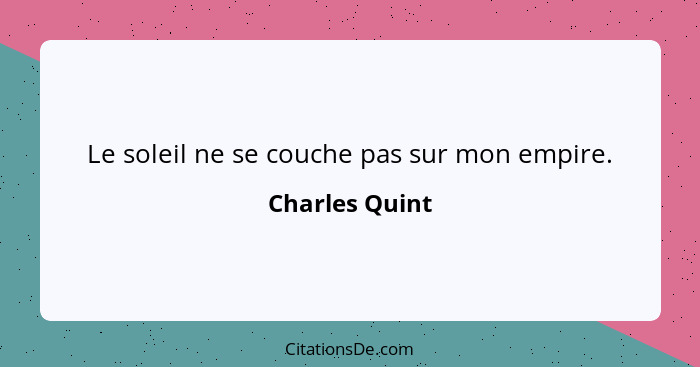 Le soleil ne se couche pas sur mon empire.

Charles Quint

CitationsDe.com